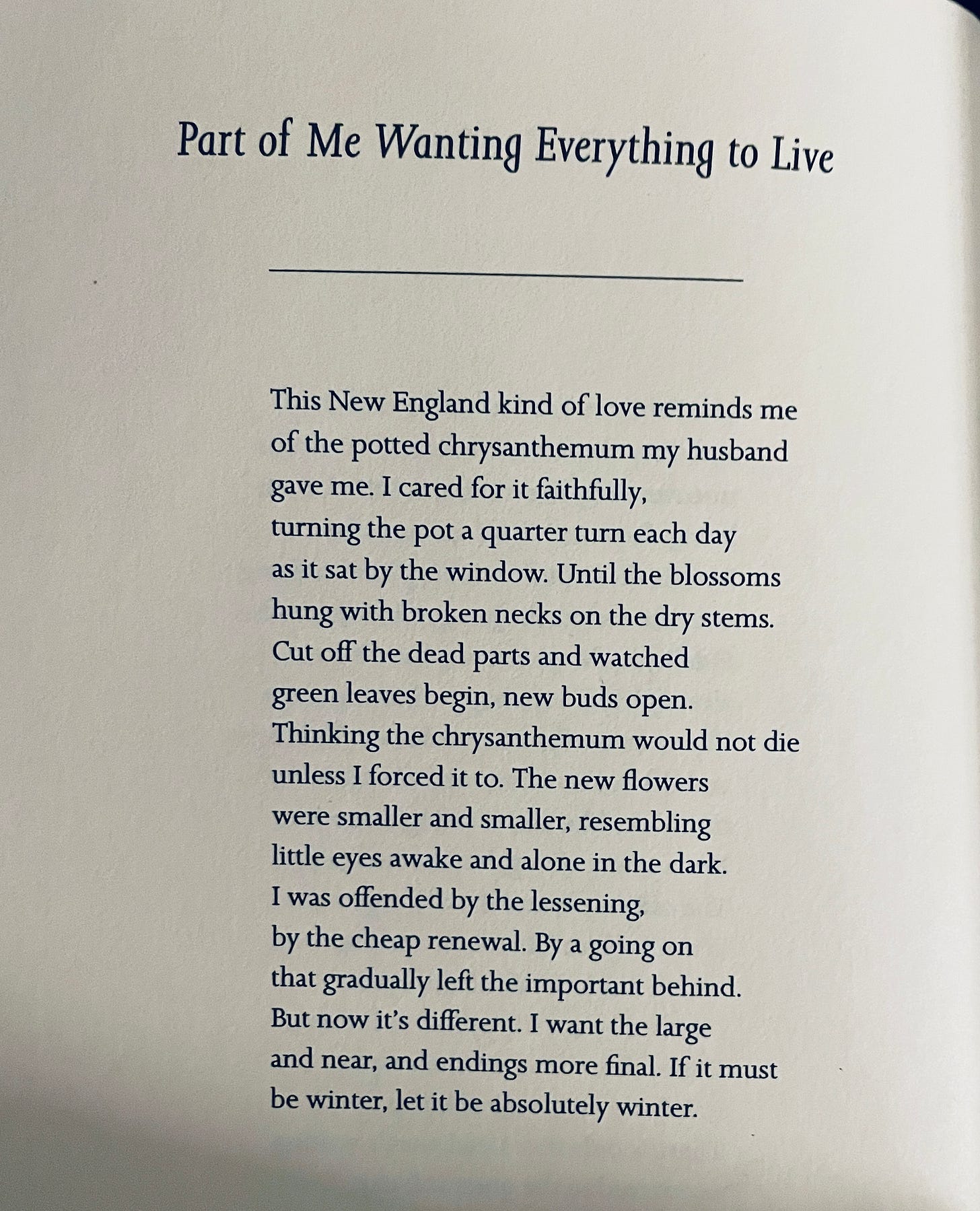 Part of Me Wanting Everything to Live

This New England kind of love reminds me
of the potted chrysanthemum my husband
gave me. I cared for it faithfully,
turning the pot a quarter turn each day
as it sat by the window. Until the blossoms
hung with broken necks on the dry stems.
Cut off the dead parts and watched
green leaves begin, new buds open.
Thinking the chrysanthemum would not die
unless I forced it to. The new flowers
were smaller and smaller, resembling
little eyes awake and alone in the dark.
I was offended by the lessening,
by the cheap renewal. By a going on
that gradually left the important behind.
But now it's different. I want the large
and near, and endings more final. If it must
be winter, let it be absolutely winter.